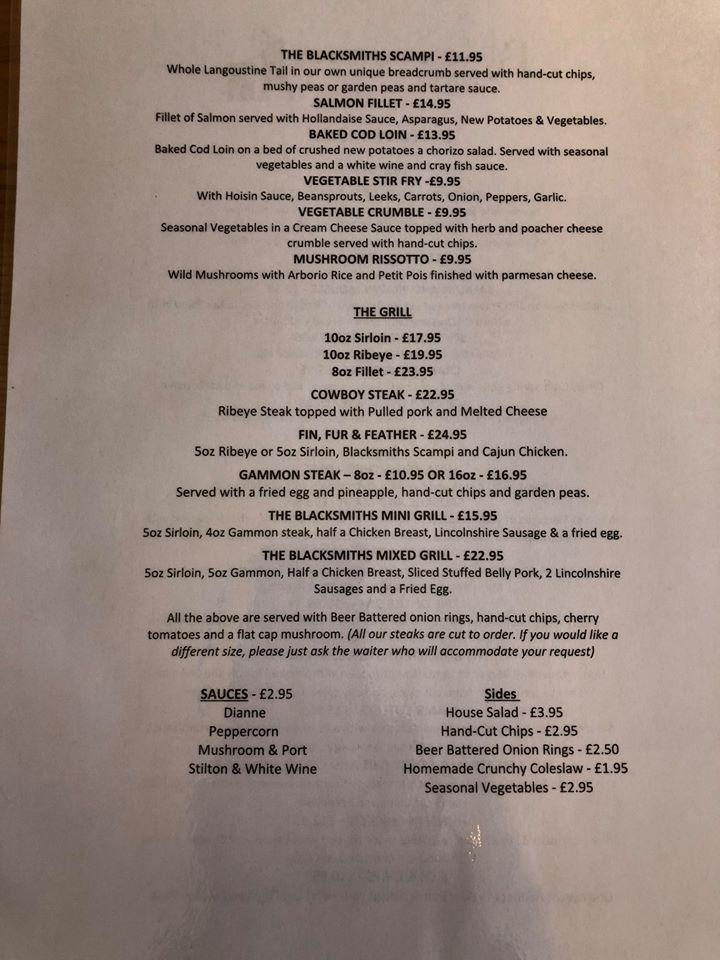 THE BLACKSMITHS SCAMPI - £11.95
Whole Langoustine Tail in our own unique breadcrumb served with hand-cut chips, mushy peas or garden peas and tartare sauce.

SALMON FILLET - £14.95
Fillet of Salmon served with Hollandaise Sauce, Asparagus, New Potatoes & Vegetables.

BAKED COD LOIN - £13.95
Baked Cod Loin on a bed of crushed new potatoes a chorizo salad. Served with seasonal vegetables and a white wine and cray fish sauce.

VEGETABLE STIR FRY -£9.95
With Hoisin Sauce, Beansprouts, Leeks, Carrots, Onion, Peppers, Garlic.

VEGETABLE CRUMBLE - £9.95
Seasonal Vegetables in a Cream Cheese Sauce topped with herb and poacher cheese crumble served with hand-cut chips.

MUSHROOM RISSOTTO - £9.95
Wild Mushrooms with Arborio Rice and Petit Pois finished with parmesan cheese.

THE GRILL

10oz Sirloin - £17.95
10oz Ribeye - £19.95
8oz Fillet - £23.95

COWBOY STEAK - £22.95
Ribeye Steak topped with Pulled pork and Melted Cheese

FIN, FUR & FEATHER - £24.95
5oz Ribeye or 5oz Sirloin, Blacksmiths Scampi and Cajun Chicken.

GAMMON STEAK – 8oz - £10.95 OR 16oz - £16.95
Served with a fried egg and pineapple, hand-cut chips and garden peas.

THE BLACKSMITHS MINI GRILL - £15.95
5oz Sirloin, 4oz Gammon steak, half a Chicken Breast, Lincolnshire Sausage & a fried egg.

THE BLACKSMITHS MIXED GRILL - £22.95
5oz Sirloin, 5oz Gammon, Half a Chicken Breast, Sliced Stuffed Belly Pork, 2 Lincolnshire Sausages and a Fried Egg.

All the above are served with Beer Battered onion rings, hand-cut chips, cherry tomatoes and a flat cap mushroom. (All our steaks are cut to order. If you would like a different size, please just ask the waiter who will accommodate your request)

SAUCES - £2.95
Dianne
Peppercorn
Mushroom & Port
Stilton & White Wine

Sides
House Salad - £3.95
Hand-Cut Chips - £2.95
Beer Battered Onion Rings - £2.50
Homemade Crunchy Coleslaw - £1.95
Seasonal Vegetables - £2.95